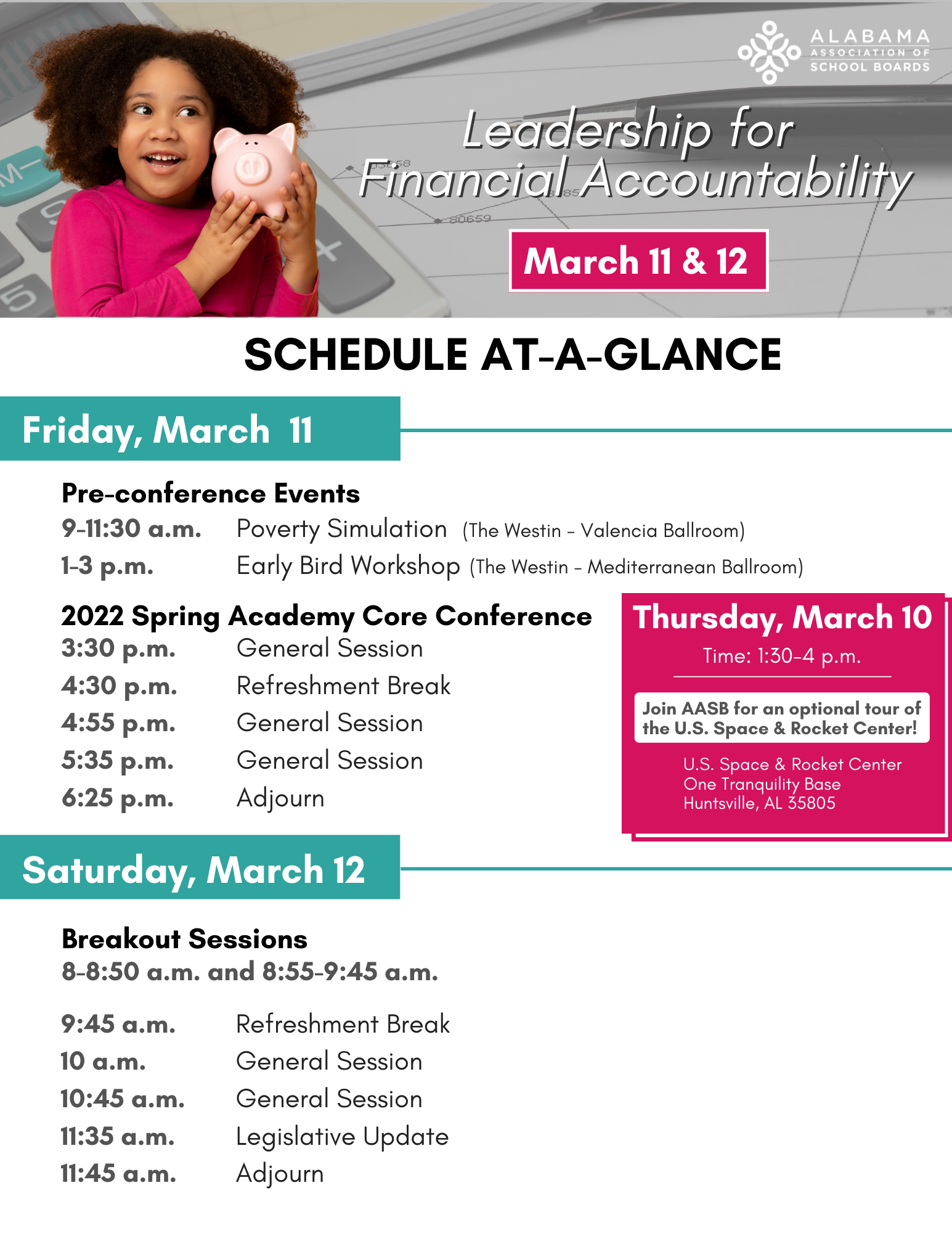 ALABAMA ASSOCIATION OF SCHOOL BOARDS

Leadership for Financial Accountability

March 11 & 12

SCHEDULE AT-A-GLANCE

Friday, March 11

Pre-conference Events
9-11:30 a.m. Poverty Simulation (The Westin – Valencia Ballroom)
1-3 p.m. Early Bird Workshop (The Westin – Mediterranean Ballroom)

2022 Spring Academy Core Conference
3:30 p.m. General Session
4:30 p.m. Refreshment Break
4:55 p.m. General Session
5:35 p.m. General Session
6:25 p.m. Adjourn

Thursday, March 10
Time: 1:30-4 p.m.

Join AASB for an optional tour of the U.S. Space & Rocket Center!

U.S. Space & Rocket Center
One Tranquility Base
Huntsville, AL 35805

Saturday, March 12

Breakout Sessions
8-8:50 a.m. and 8:55-9:45 a.m.

9:45 a.m. Refreshment Break
10 a.m. General Session
10:45 a.m. General Session
11:35 a.m. Legislative Update
11:45 a.m. Adjourn